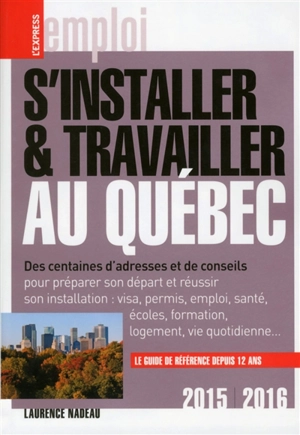 L'EXPRESS

emploi

S'INSTALLER & TRAVAILLER AU QUÉBEC

Des centaines d'adresses et de conseils pour préparer son départ et réussir son installation : visa, permis, emploi, santé, écoles, formation, logement, vie quotidienne...

LE GUIDE DE RÉFÉRENCE DEPUIS 12 ANS

2015 | 2016

LAURENCE NADEAU